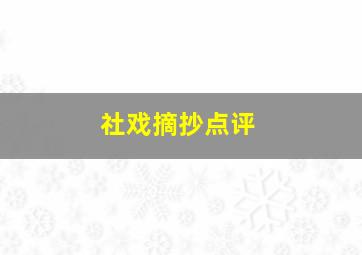 社戏摘抄点评